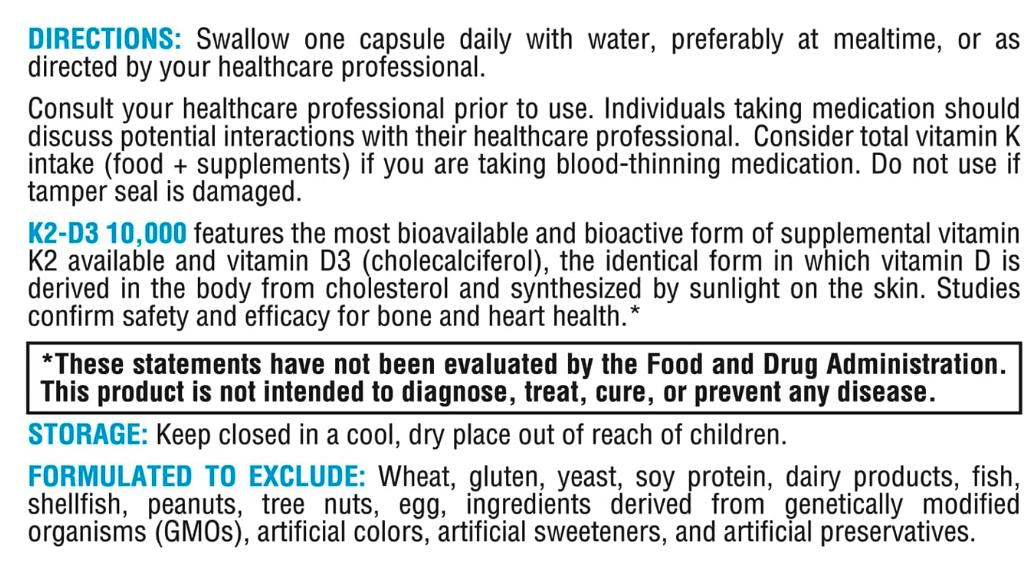 DIRECTIONS: Swallow one capsule daily with water, preferably at mealtime, or as directed by your healthcare professional.

Consult your healthcare professional prior to use. Individuals taking medication should discuss potential interactions with their healthcare professional. Consider total vitamin K intake (food + supplements) if you are taking blood-thinning medication. Do not use if tamper seal is damaged.

K2-D3 10,000 features the most bioavailable and bioactive form of supplemental vitamin K2 available and vitamin D3 (cholecalciferol), the identical form in which vitamin D is derived in the body from cholesterol and synthesized by sunlight on the skin. Studies confirm safety and efficacy for bone and heart health.*

*These statements have not been evaluated by the Food and Drug Administration. This product is not intended to diagnose, treat, cure, or prevent any disease.

STORAGE: Keep closed in a cool, dry place out of reach of children.

FORMULATED TO EXCLUDE: Wheat, gluten, yeast, soy protein, dairy products, fish, shellfish, peanuts, tree nuts, egg, ingredients derived from genetically modified organisms (GMOs), artificial colors, artificial sweeteners, and artificial preservatives.